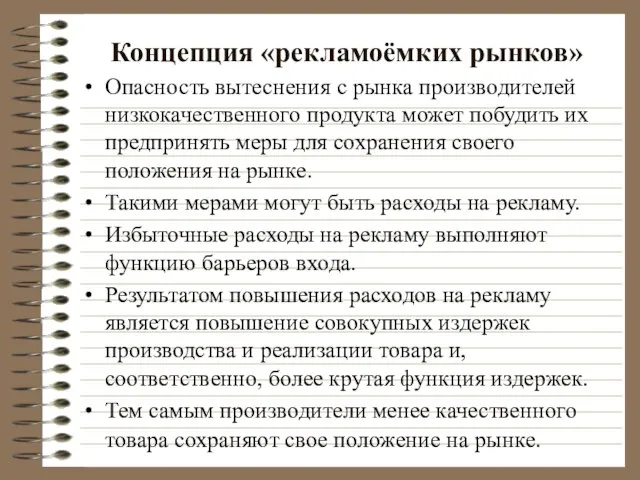 Концепция «рекламоёмких рынков»

• Опасность вытеснения с рынка производителей низкокачественного продукта может побудить их предпринять меры для сохранения своего положения на рынке.

• Такими мерами могут быть расходы на рекламу.

• Избыточные расходы на рекламу выполняют функцию барьеров входа.

• Результатом повышения расходов на рекламу является повышение совокупных издержек производства и реализации товара и, соответственно, более крутая функция издержек.

• Тем самым производители менее качественного товара сохраняют свое положение на рынке.